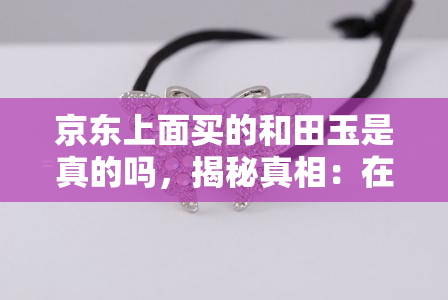 京东上面买的和田玉是真的吗，揭秘真相：在